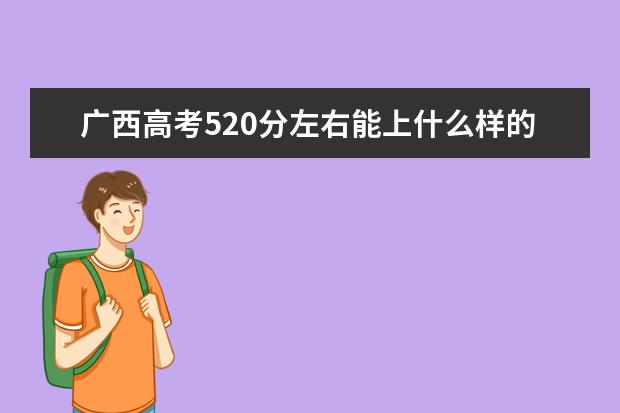 广西高考520分左右能上什么样的